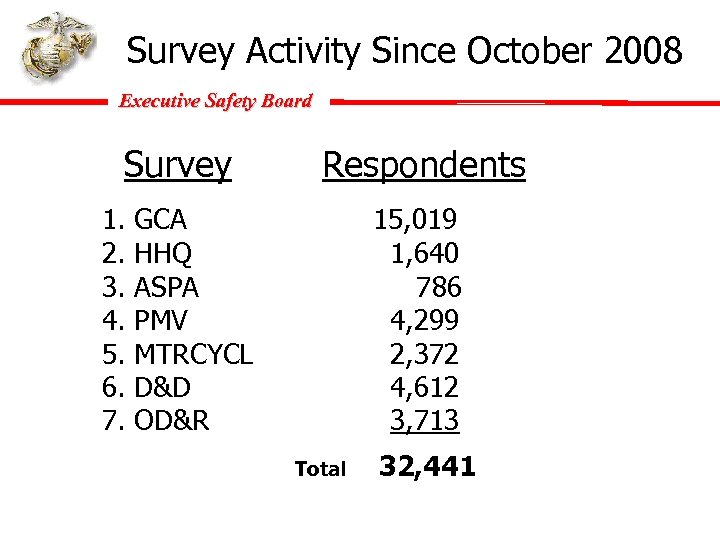 Survey Activity Since October 2008

Executive Safety Board

| Survey | Respondents |
|---|---|
| 1. GCA | 15,019 |
| 2. HHQ | 1,640 |
| 3. ASPA | 786 |
| 4. PMV | 4,299 |
| 5. MTRCYCL | 2,372 |
| 6. D&D | 4,612 |
| 7. OD&R | 3,713 |
| Total | 32,441 |